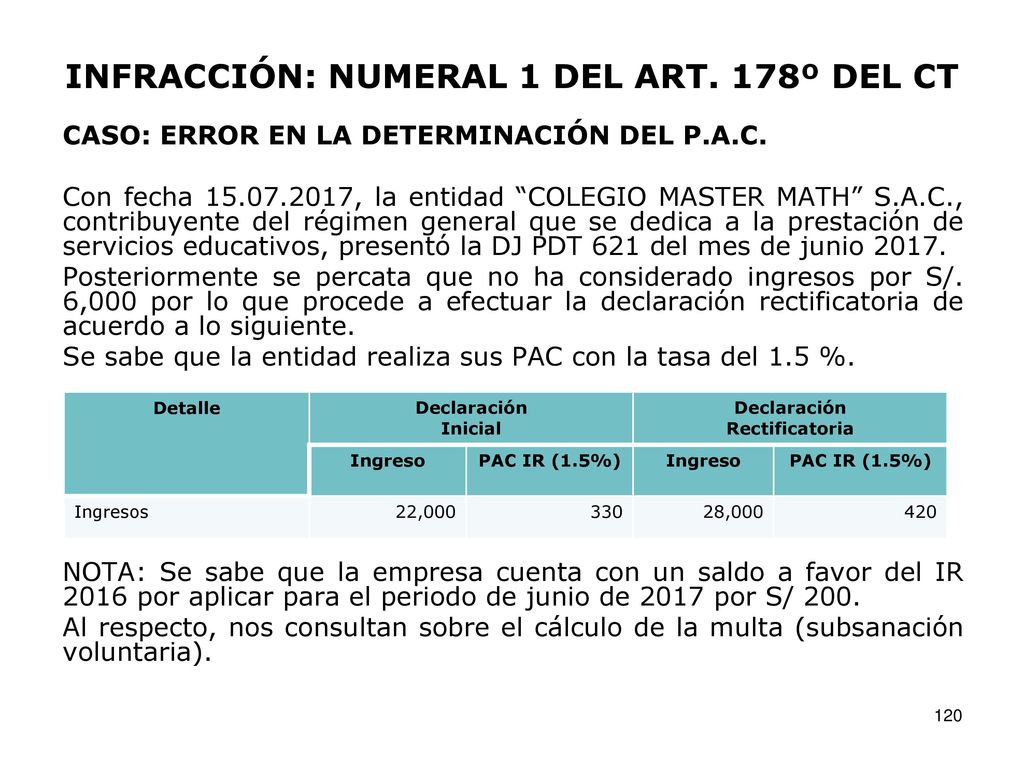 INFRACCIÓN: NUMERAL 1 DEL ART. 178º DEL CT

CASO: ERROR EN LA DETERMINACIÓN DEL P.A.C.

Con fecha 15.07.2017, la entidad “COLEGIO MASTER MATH” S.A.C., contribuyente del régimen general que se dedica a la prestación de servicios educativos, presentó la DJ PDT 621 del mes de junio 2017.

Posteriormente se percata que no ha considerado ingresos por S/. 6,000 por lo que procede a efectuar la declaración rectificatoria de acuerdo a lo siguiente.

Se sabe que la entidad realiza sus PAC con la tasa del 1.5 %.

| Detalle | Declaración Inicial | | Declaración Rectificatoria | |
|---|---|---|---|---|
| | Ingreso | PAC IR (1.5%) | Ingreso | PAC IR (1.5%) |
| Ingresos | 22,000 | 330 | 28,000 | 420 |

NOTA: Se sabe que la empresa cuenta con un saldo a favor del IR 2016 por aplicar para el periodo de junio de 2017 por S/ 200.

Al respecto, nos consultan sobre el cálculo de la multa (subsanación voluntaria).

120